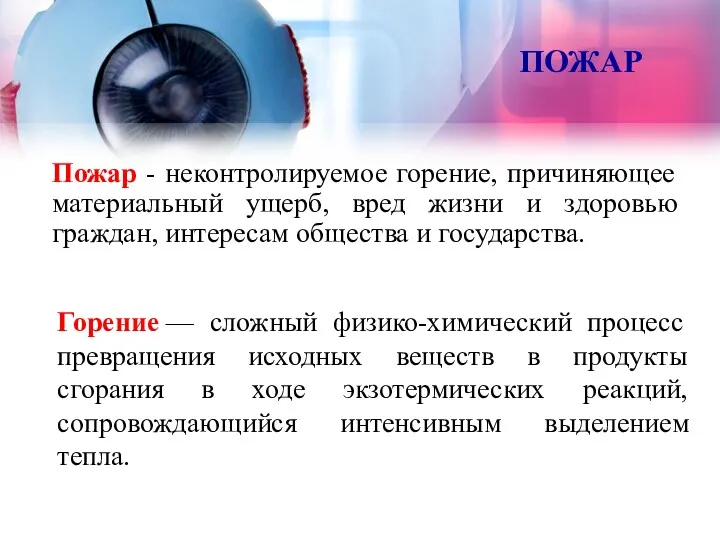 ПОЖАР

Пожар - неконтролируемое горение, причиняющее материальный ущерб, вред жизни и здоровью граждан, интересам общества и государства.

Горение — сложный физико-химический процесс превращения исходных веществ в продукты сгорания в ходе экзотермических реакций, сопровождающийся интенсивным выделением тепла.